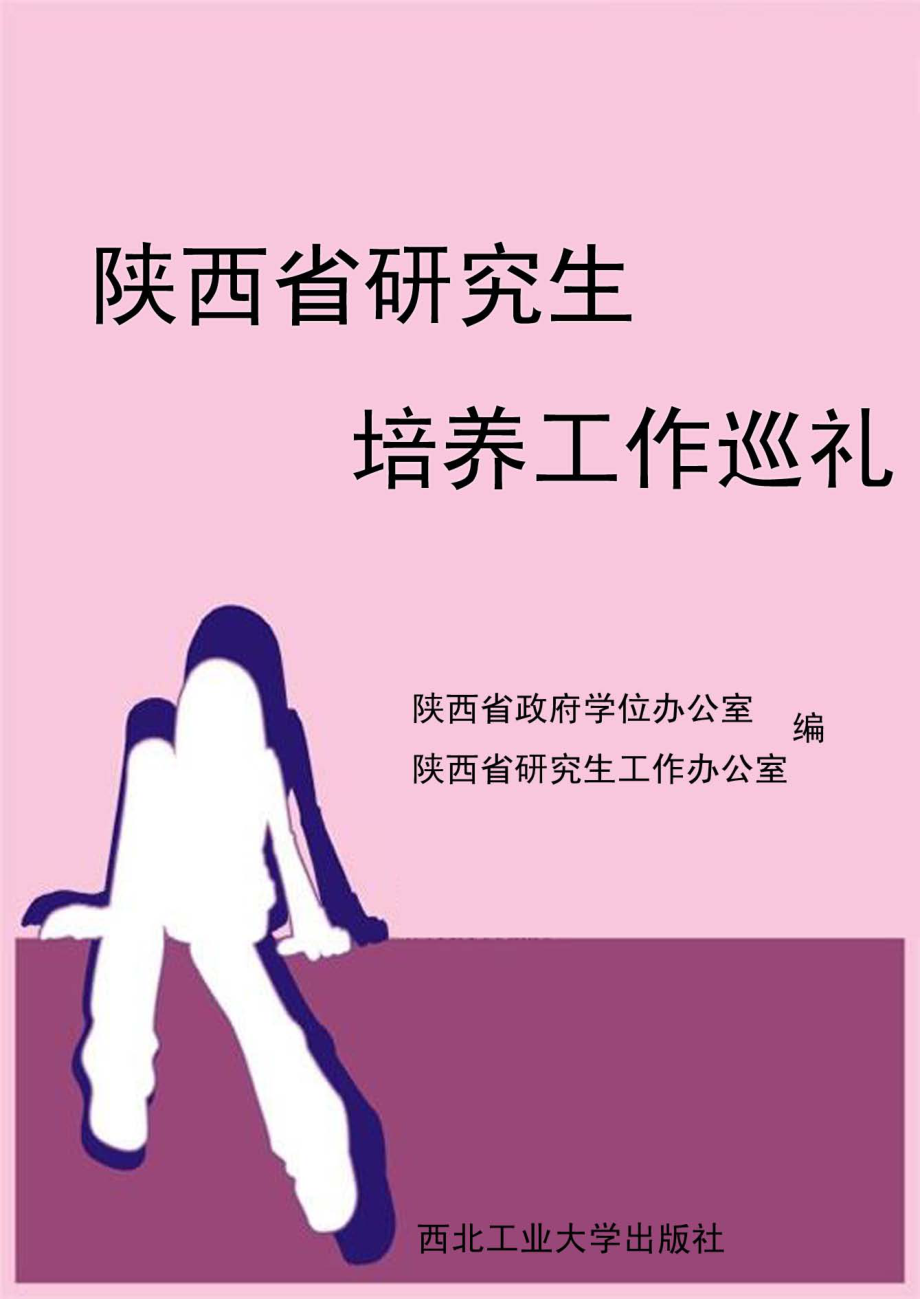 陕西省研究生

培养工作巡礼

陕西省政府学位办公室
陕西省研究生工作办公室 编

西北工业大学出版社